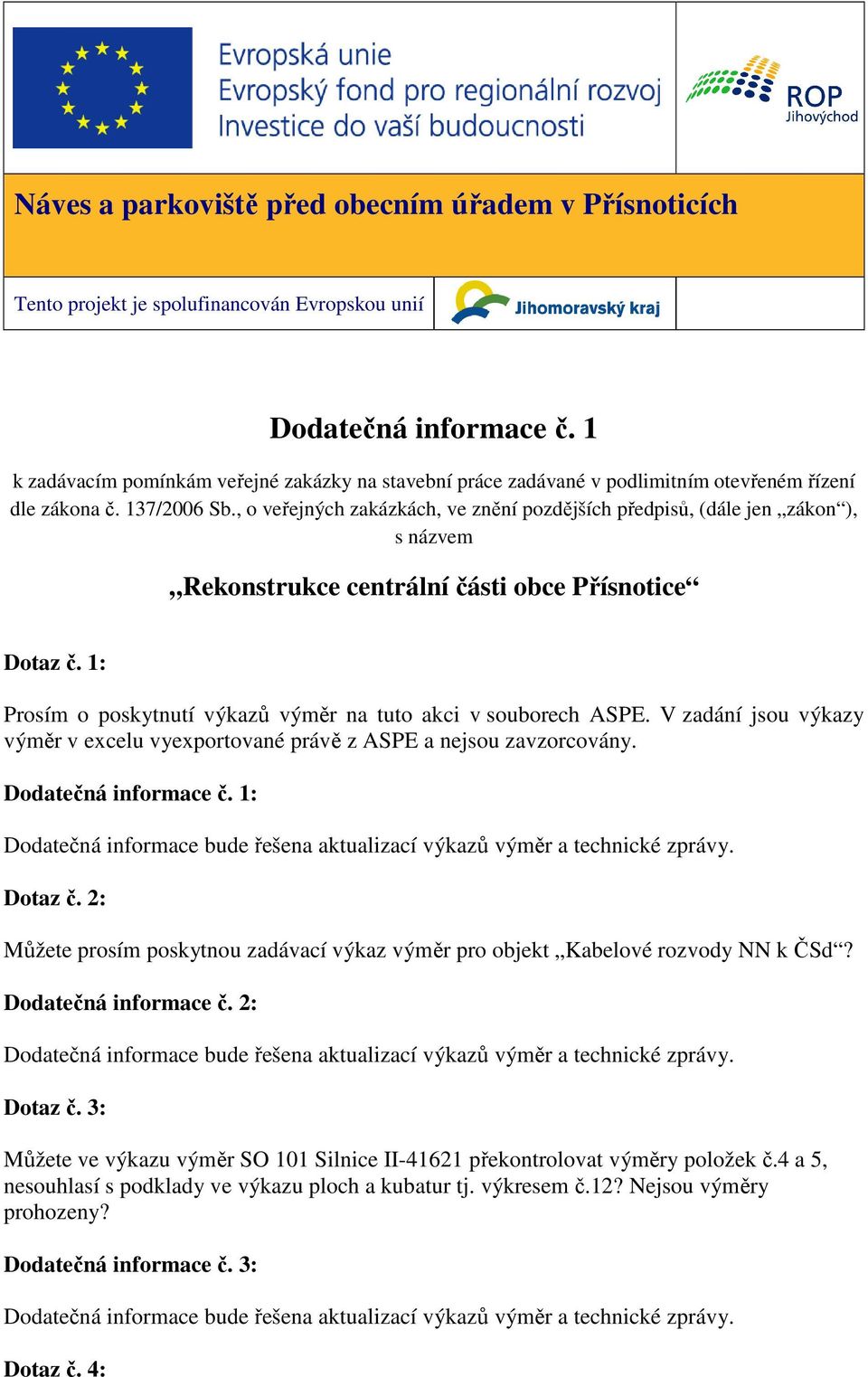 Evropská unie
Evropský fond pro regionální rozvoj
Investice do vaší budoucnosti

ROP
Jihovýchod

Náves a parkoviště před obecním úřadem v Přísnoticích

Tento projekt je spolufinancován Evropskou unií

Jihomoravský kraj

Dodatečná informace č. 1

k zadávacím pomínkám veřejné zakázky na stavební práce zadávané v podlimitním otevřeném řízení dle zákona č. 137/2006 Sb., o veřejných zakázkách, ve znění pozdějších předpisů, (dále jen „zákon“), s názvem

„Rekonstrukce centrální části obce Přísnotice“

Dotaz č. 1:

Prosím o poskytnutí výkazů výměr na tuto akci v souborech ASPE. V zadání jsou výkazy výměr v excelu vyexportované právě z ASPE a nejsou zavzorcovány.

Dodatečná informace č. 1:

Dodatečná informace bude řešena aktualizací výkazů výměr a technické zprávy.

Dotaz č. 2:

Můžete prosím poskytnou zadávací výkaz výměr pro objekt „Kabelové rozvody NN k ČSd“?

Dodatečná informace č. 2:

Dodatečná informace bude řešena aktualizací výkazů výměr a technické zprávy.

Dotaz č. 3:

Můžete ve výkazu výměr SO 101 Silnice II-41621 překontrolovat výměry položek č.4 a 5, nesouhlasí s podklady ve výkazu ploch a kubatur tj. výkresem č.12? Nejsou výměry prohozeny?

Dodatečná informace č. 3:

Dodatečná informace bude řešena aktualizací výkazů výměr a technické zprávy.

Dotaz č. 4: